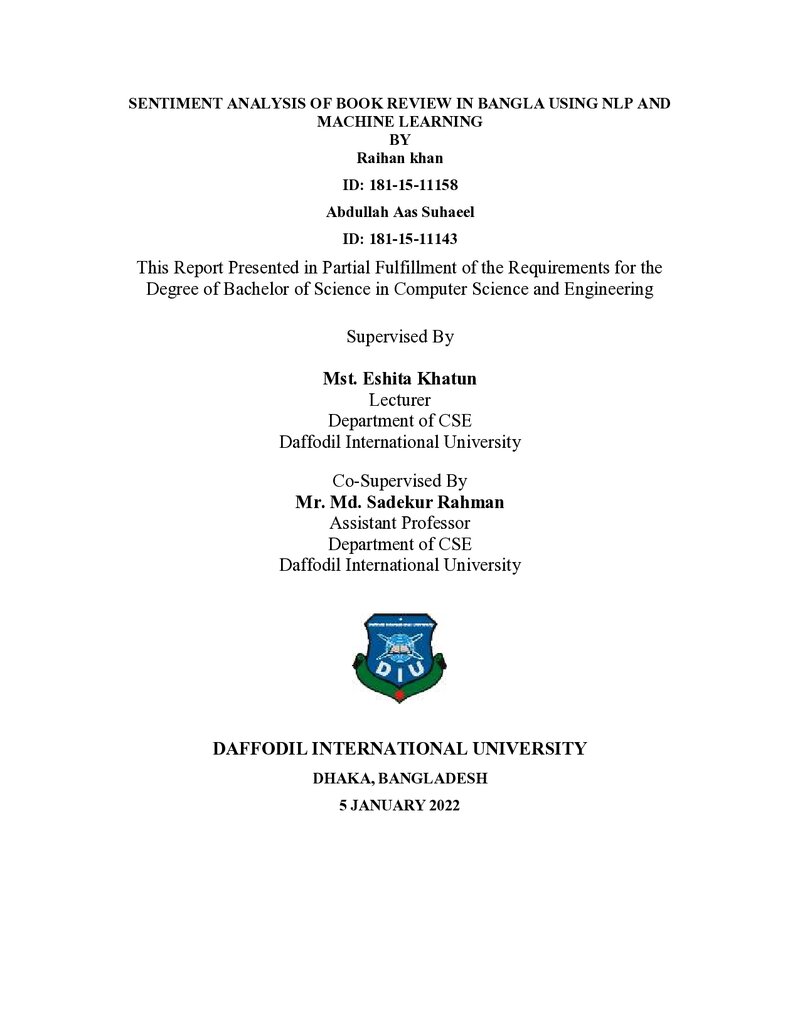 SENTIMENT ANALYSIS OF BOOK REVIEW IN BANGLA USING NLP AND MACHINE LEARNING
BY
Raihan khan
ID: 181-15-11158
Abdullah Aas Suhaeel
ID: 181-15-11143

This Report Presented in Partial Fulfillment of the Requirements for the Degree of Bachelor of Science in Computer Science and Engineering

Supervised By

Mst. Eshita Khatun
Lecturer
Department of CSE
Daffodil International University

Co-Supervised By
Mr. Md. Sadekur Rahman
Assistant Professor
Department of CSE
Daffodil International University

DIU

DAFFODIL INTERNATIONAL UNIVERSITY
DHAKA, BANGLADESH
5 JANUARY 2022